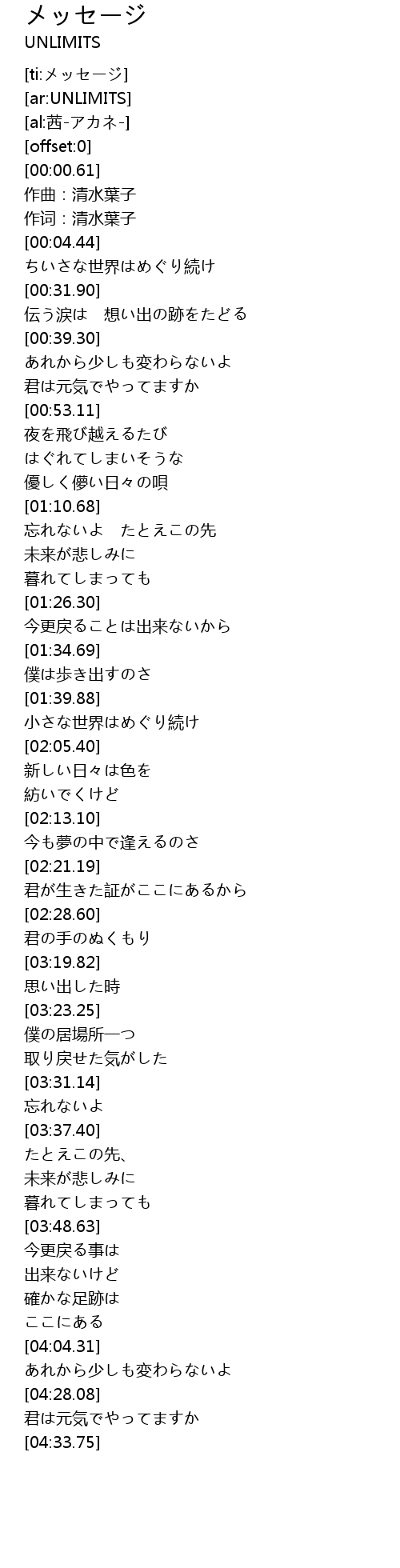 メッセージ
UNLIMITS

[ti:メッセージ]
[ar:UNLIMITS]
[al:茜-アカネ-]
[offset:0]
[00:00.61]
作曲：清水葉子
作词：清水葉子
[00:04.44]
ちいさな世界はめぐり続け
[00:31.90]
伝う涙は 想い出の跡をたどる
[00:39.30]
あれから少しも変わらないよ
君は元気でやってますか
[00:53.11]
夜を飛び越えるたび
はぐれてしまいそうな
優しく儚い日々の唄
[01:10.68]
忘れないよ たとえこの先
未来が悲しみに
暮れてしまっても
[01:26.30]
今更戻ることは出来ないから
[01:34.69]
僕は歩き出すのさ
[01:39.88]
小さな世界はめぐり続け
[02:05.40]
新しい日々は色を
紡いでくけど
[02:13.10]
今も夢の中で逢えるのさ
[02:21.19]
君が生きた証がここにあるから
[02:28.60]
君の手のぬくもり
[03:19.82]
思い出した時
[03:23.25]
僕の居場所一つ
取り戻せた気がした
[03:31.14]
忘れないよ
[03:37.40]
たとえこの先、
未来が悲しみに
暮れてしまっても
[03:48.63]
今更戻る事は
出来ないけど
確かな足跡は
ここにある
[04:04.31]
あれから少しも変わらないよ
[04:28.08]
君は元気でやってますか
[04:33.75]